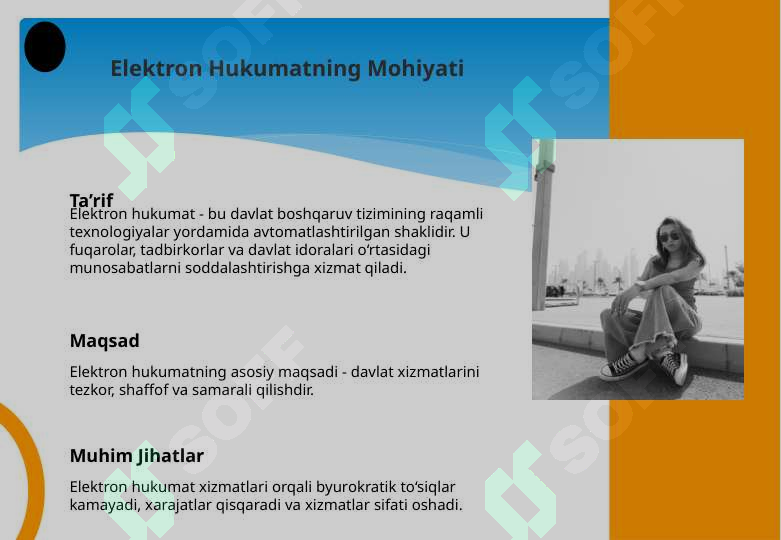 Elektron Hukumatning Mohiyati

Ta’rif

Elektron hukumat - bu davlat boshqaruv tizimining raqamli texnologiyalar yordamida avtomatlashtirilgan shaklidir. U fuqarolar, tadbirkorlar va davlat idoralari o‘rtasidagi munosabatlarni soddalashtirishga xizmat qiladi.

Maqsad

Elektron hukumatning asosiy maqsadi - davlat xizmatlarini tezkor, shaffof va samarali qilishdir.

Muhim Jihatlar

Elektron hukumat xizmatlari orqali byurokratik to‘siqlar kamayadi, xarajatlar qisqaradi va xizmatlar sifati oshadi.

SOFF SOFF SOFF SOFF